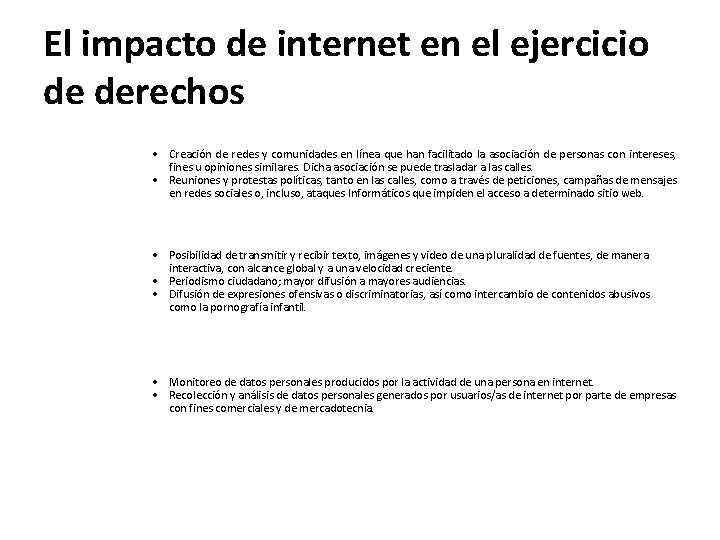 El impacto de internet en el ejercicio de derechos

• Creación de redes y comunidades en línea que han facilitado la asociación de personas con intereses, fines u opiniones similares. Dicha asociación se puede trasladar a las calles.
• Reuniones y protestas políticas, tanto en las calles, como a través de peticiones, campañas de mensajes en redes sociales o, incluso, ataques Informáticos que impiden el acceso a determinado sitio web.

• Posibilidad de transmitir y recibir texto, imágenes y video de una pluralidad de fuentes, de manera interactiva, con alcance global y a una velocidad creciente.
• Periodismo ciudadano; mayor difusión a mayores audiencias.
• Difusión de expresiones ofensivas o discriminatorias, así como intercambio de contenidos abusivos como la pornografía infantil.

• Monitoreo de datos personales producidos por la actividad de una persona en internet.
• Recolección y análisis de datos personales generados por usuarios/as de internet por parte de empresas con fines comerciales y de mercadotecnia.